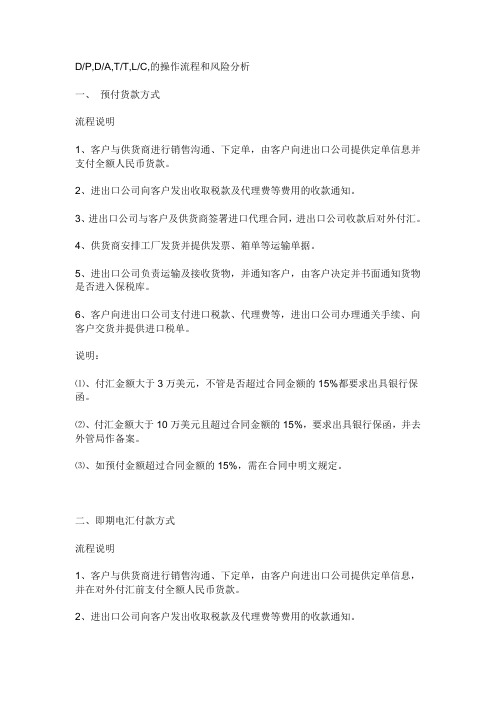 D/P,D/A,T/T,L/C,的操作流程和风险分析

一、 预付货款方式

流程说明

1、客户与供货商进行销售沟通、下定单，由客户向进出口公司提供定单信息并支付全额人民币货款。

2、进出口公司向客户发出收取税款及代理费等费用的收款通知。

3、进出口公司与客户及供货商签署进口代理合同，进出口公司收款后对外付汇。

4、供货商安排工厂发货并提供发票、箱单等运输单据。

5、进出口公司负责运输及接收货物，并通知客户，由客户决定并书面通知货物是否进入保税库。

6、客户向进出口公司支付进口税款、代理费等，进出口公司办理通关手续、向客户交货并提供进口税单。

说明：

⑴、付汇金额大于 3 万美元，不管是否超过合同金额的 15%都要求出具银行保函。

⑵、付汇金额大于 10 万美元且超过合同金额的 15%，要求出具银行保函，并去外管局作备案。

⑶、如预付金额超过合同金额的 15%，需在合同中明文规定。

二、即期电汇付款方式

流程说明

1、客户与供货商进行销售沟通、下定单，由客户向进出口公司提供定单信息，并在对外付汇前支付全额人民币货款。

2、进出口公司向客户发出收取税款及代理费等费用的收款通知。